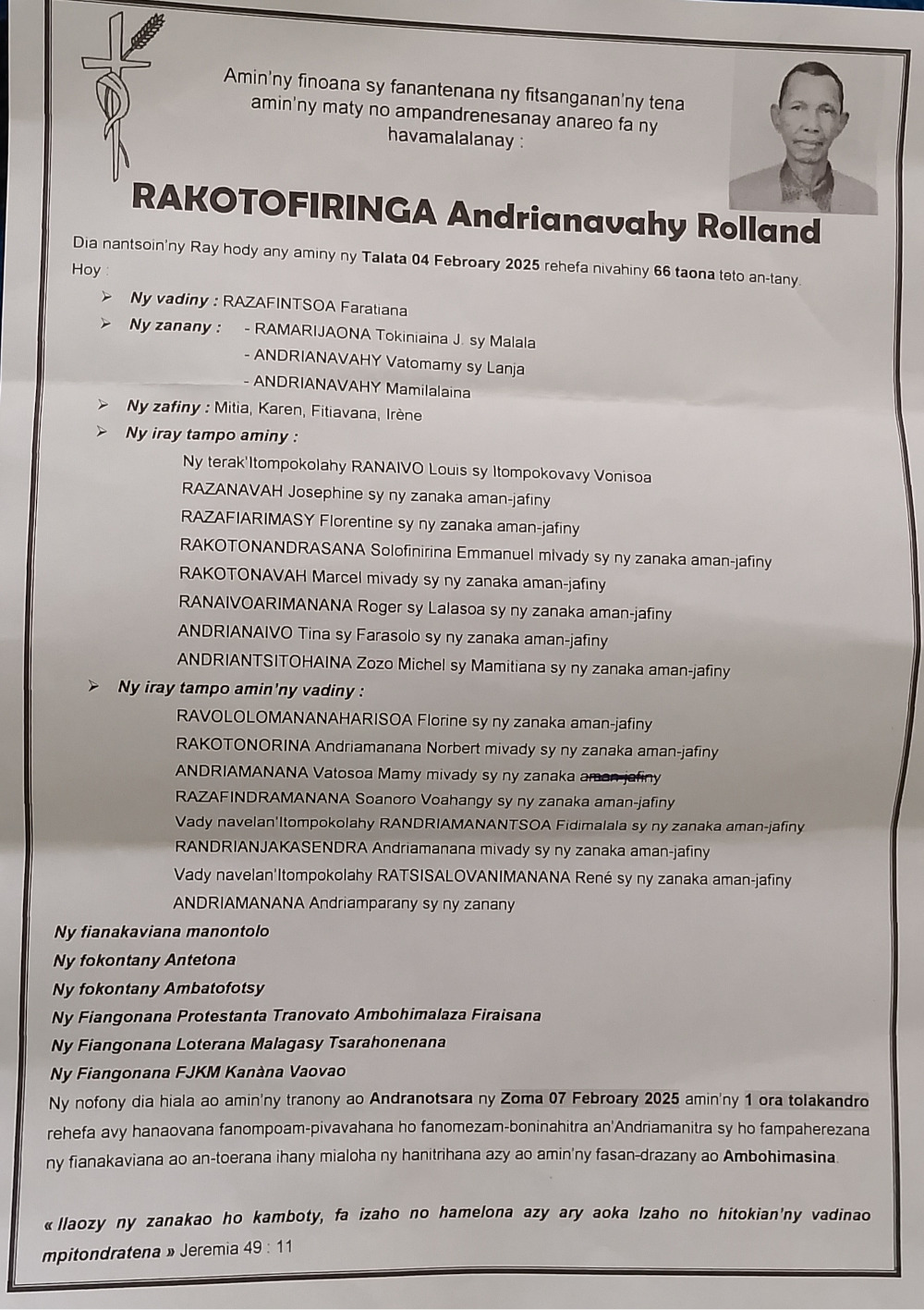 Amin'ny finoana sy fanantenana ny fitsanganan'ny tena amin'ny maty no ampandrenesanay anareo fa ny havamalalanay :

RAKOTOFIRINGA Andrianavahy Rolland

Dia nantsoin'ny Ray hody any aminy ny Talata 04 Febroary 2025 rehefa nivahiny 66 taona teto an-tany. Hoy :

➢ Ny vadiny : RAZAFINTSOA Faratiana
➢ Ny zanany : - RAMARIJAONA Tokiniaina J. sy Malala
- ANDRIANAVAHY Vatomamy sy Lanja
- ANDRIANAVAHY Mamilalaina
➢ Ny zafiny : Mitia, Karen, Fitiavana, Irène
➢ Ny iray tampo aminy :
Ny terak'Itompokolahy RANAIVO Louis sy Itompokovavy Vonisoa
RAZANAVAH Josephine sy ny zanaka aman-jafiny
RAZAFIARIMASY Florentine sy ny zanaka aman-jafiny
RAKOTONANDRASANA Solofinirina Emmanuel mivady sy ny zanaka aman-jafiny
RAKOTONAVAH Marcel mivady sy ny zanaka aman-jafiny
RANAIVOARIMANANA Roger sy Lalasoa sy ny zanaka aman-jafiny
ANDRIANAIVO Tina sy Farasolo sy ny zanaka aman-jafiny
ANDRIANTSITOHAINA Zozo Michel sy Mamitiana sy ny zanaka aman-jafiny
➢ Ny iray tampo amin'ny vadiny :
RAVOLOLOMANANAHARISOA Florine sy ny zanaka aman-jafiny
RAKOTONORINA Andriamanana Norbert mivady sy ny zanaka aman-jafiny
ANDRIAMANANA Vatosoa Mamy mivady sy ny zanaka aman-jafiny
RAZAFINDRAMANANA Soanoro Voahangy sy ny zanaka aman-jafiny
Vady navelan'Itompokolahy RANDRIAMANANTSOA Fidimalala sy ny zanaka aman-jafiny
RANDRIANJAKASENDRA Andriamanana mivady sy ny zanaka aman-jafiny
Vady navelan'Itompokolahy RATSISALOVANIMANANA René sy ny zanaka aman-jafiny
ANDRIAMANANA Andriamparany sy ny zanany

Ny fianakaviana manontolo
Ny fokontany Antetona
Ny fokontany Ambatofotsy
Ny Fiangonana Protestanta Tranovato Ambohimalaza Firaisana
Ny Fiangonana Loterana Malagasy Tsarahonenana
Ny Fiangonana FJKM Kanàna Vaovao

Ny nofony dia hiala ao amin'ny tranony ao Andranotsara ny Zoma 07 Febroary 2025 amin'ny 1 ora tolakandro rehefa avy hanaovana fanompoam-pivavahana ho fanomezam-boninahitra an'Andriamanitra sy ho fampaherezana ny fianakaviana ao an-toerana ihany mialoha ny hanitrihana azy ao amin'ny fasan-drazany ao Ambohimasina.

« Ilaozy ny zanakao ho kamboty, fa izaho no hamelona azy ary aoka Izaho no hitokian'ny vadinao mpitondratena » Jeremia 49 : 11